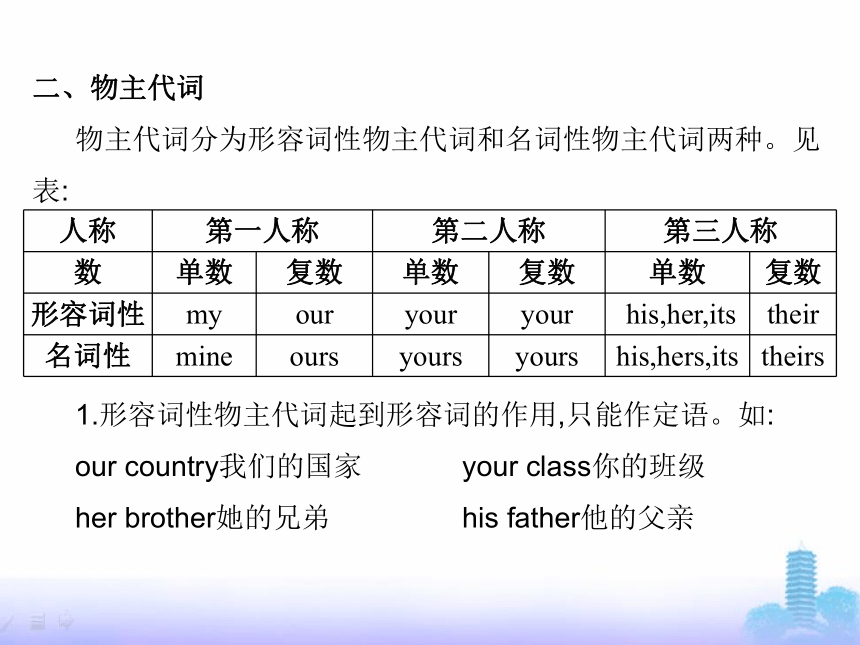 二、物主代词

物主代词分为形容词性物主代词和名词性物主代词两种。见表:

| 人称 | 第一人称 | | 第二人称 | | 第三人称 | |
|---|---|---|---|---|---|---|
| 数 | 单数 | 复数 | 单数 | 复数 | 单数 | 复数 |
| 形容词性 | my | our | your | your | his,her,its | their |
| 名词性 | mine | ours | yours | yours | his,hers,its | theirs |

1.形容词性物主代词起到形容词的作用,只能作定语。如:

our country我们的国家 your class你的班级

her brother她的兄弟 his father他的父亲